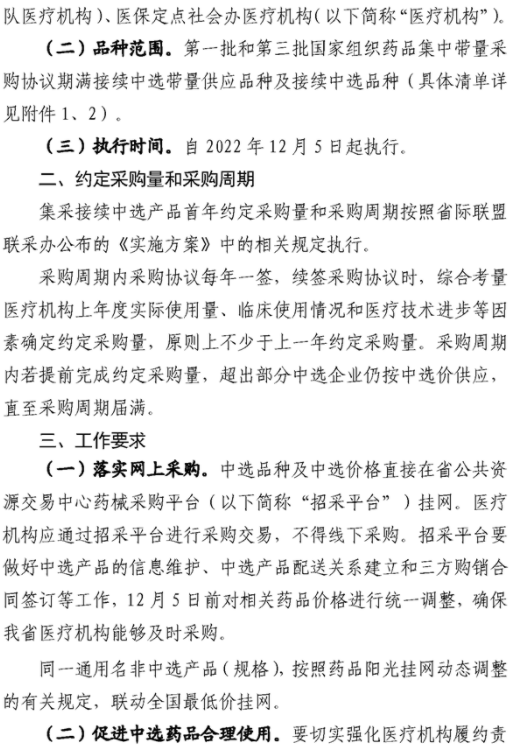 队医疗机构）、医保定点社会办医疗机构（以下简称“医疗机构”）。

（二）品种范围。第一批和第三批国家组织药品集中带量采购协议期满接续中选带量供应品种及接续中选品种（具体清单详见附件 1、2）。

（三）执行时间。自 2022 年 12 月 5 日起执行。

二、约定采购量和采购周期

集采接续中选产品首年约定采购量和采购周期按照省际联盟联采办公布的《实施方案》中的相关规定执行。

采购周期内采购协议每年一签，续签采购协议时，综合考量医疗机构上年度实际使用量、临床使用情况和医疗技术进步等因素确定约定采购量，原则上不少于上一年约定采购量。采购周期内若提前完成约定采购量，超出部分中选企业仍按中选价供应，直至采购周期届满。

三、工作要求

（一）落实网上采购。中选品种及中选价格直接在省公共资源交易中心药械采购平台（以下简称“招采平台”）挂网。医疗机构应通过招采平台进行采购交易，不得线下采购。招采平台要做好中选产品的信息维护、中选产品配送关系建立和三方购销合同签订等工作，12 月 5 日前对相关药品价格进行统一调整，确保我省医疗机构能够及时采购。

同一通用名非中选产品（规格），按照药品阳光挂网动态调整的有关规定，联动全国最低价挂网。

（二）促进中选药品合理使用。要切实强化医疗机构履约责